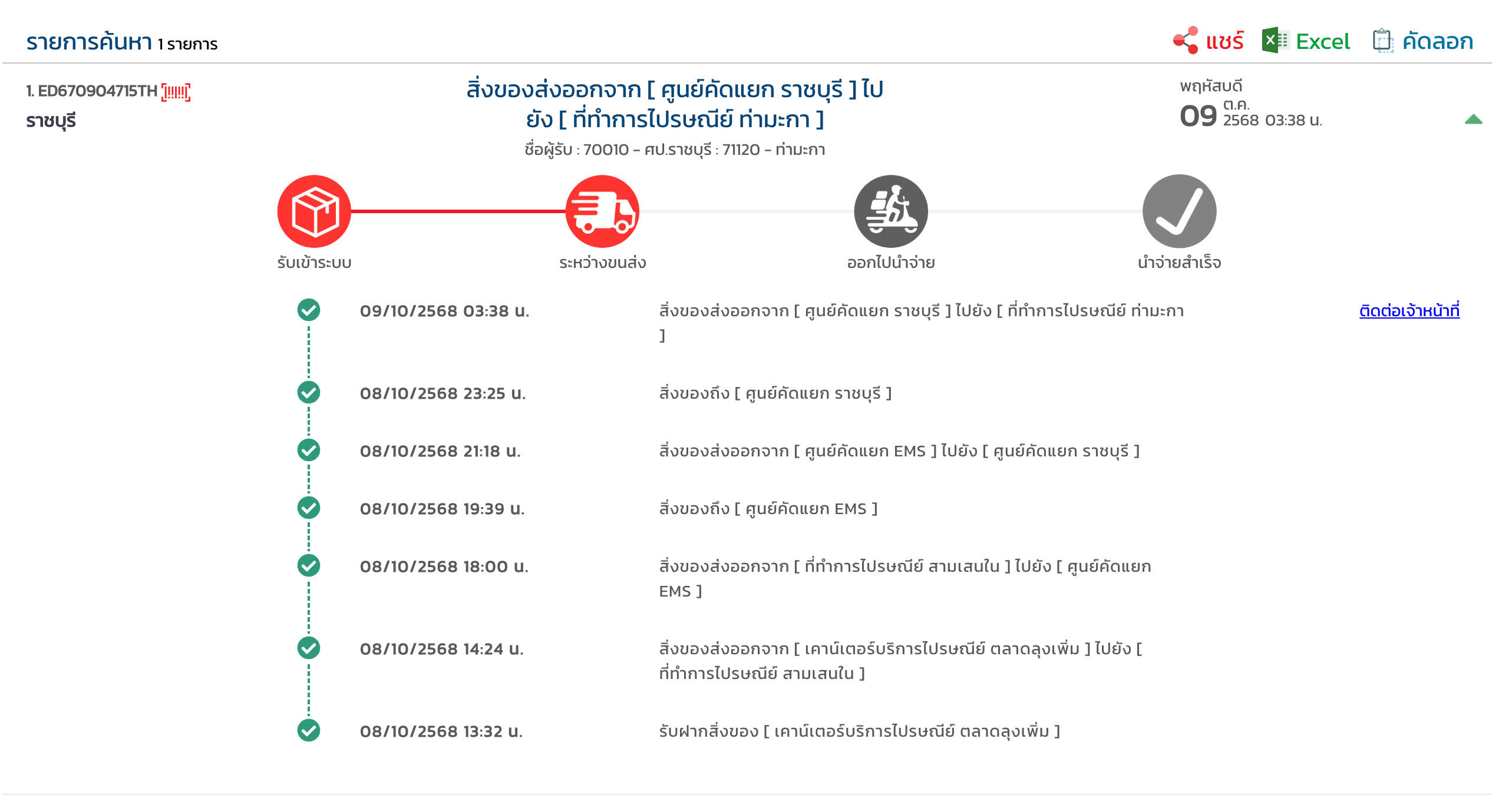 รายการค้นหา 1 รายการ

แชร์ Excel คัดลอก

1. ED670904715TH
ราชบุรี

สิ่งของส่งออกจาก [ ศูนย์คัดแยก ราชบุรี ] ไปยัง [ ที่ทำการไปรษณีย์ ท่ามะกา ]
ชื่อผู้รับ : 70010 – ศป.ราชบุรี : 71120 – ท่ามะกา

พฤหัสบดี
09 ต.ค. 2568 03:38 น.

รับเข้าระบบ
ระหว่างขนส่ง
ออกไปนำจ่าย
นำจ่ายสำเร็จ

09/10/2568 03:38 น.
สิ่งของส่งออกจาก [ ศูนย์คัดแยก ราชบุรี ] ไปยัง [ ที่ทำการไปรษณีย์ ท่ามะกา ]
ติดต่อเจ้าหน้าที่

08/10/2568 23:25 น.
สิ่งของถึง [ ศูนย์คัดแยก ราชบุรี ]

08/10/2568 21:18 น.
สิ่งของส่งออกจาก [ ศูนย์คัดแยก EMS ] ไปยัง [ ศูนย์คัดแยก ราชบุรี ]

08/10/2568 19:39 น.
สิ่งของถึง [ ศูนย์คัดแยก EMS ]

08/10/2568 18:00 น.
สิ่งของส่งออกจาก [ ที่ทำการไปรษณีย์ สามเสนใน ] ไปยัง [ ศูนย์คัดแยก EMS ]

08/10/2568 14:24 น.
สิ่งของส่งออกจาก [ เคาน์เตอร์บริการไปรษณีย์ ตลาดลุงเพิ่ม ] ไปยัง [ ที่ทำการไปรษณีย์ สามเสนใน ]

08/10/2568 13:32 น.
รับฝากสิ่งของ [ เคาน์เตอร์บริการไปรษณีย์ ตลาดลุงเพิ่ม ]